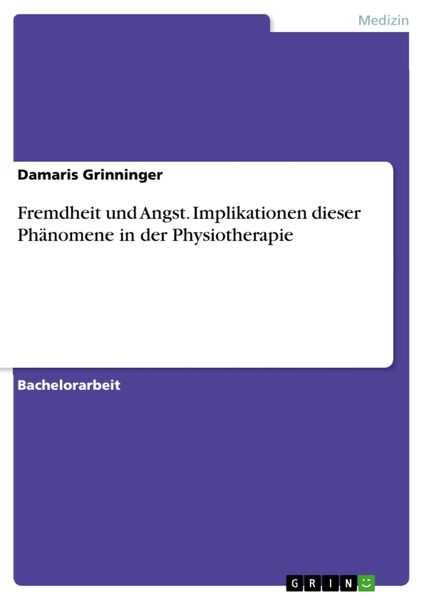 Medizin

Damaris Grinninger

Fremdheit und Angst. Implikationen dieser Phänomene in der Physiotherapie

Bachelorarbeit

GRIN